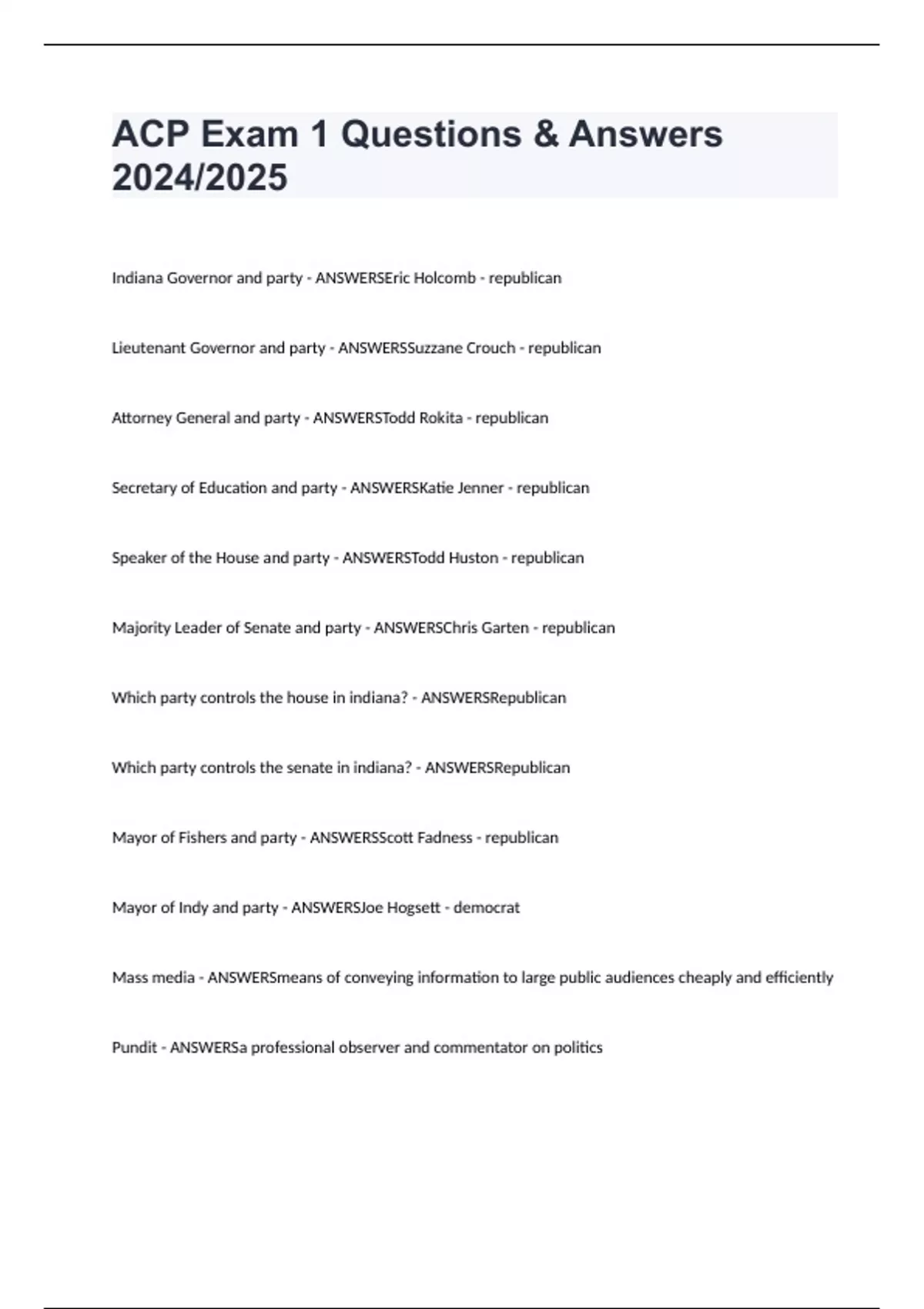 ACP Exam 1 Questions & Answers 2024/2025

Indiana Governor and party - ANSWERSEric Holcomb - republican

Lieutenant Governor and party - ANSWERSSuzzane Crouch - republican

Attorney General and party - ANSWERSTodd Rokita - republican

Secretary of Education and party - ANSWERSKatie Jenner - republican

Speaker of the House and party - ANSWERSTodd Huston - republican

Majority Leader of Senate and party - ANSWERSChris Garten - republican

Which party controls the house in indiana? - ANSWERSRepublican

Which party controls the senate in indiana? - ANSWERSRepublican

Mayor of Fishers and party - ANSWERSScott Fadness - republican

Mayor of Indy and party - ANSWERSJoe Hogsett - democrat

Mass media - ANSWERSmeans of conveying information to large public audiences cheaply and efficiently

Pundit - ANSWERSa professional observer and commentator on politics